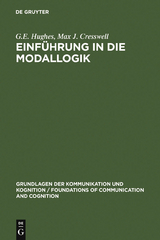 DE GRUYTER

G.E. Hughes, Max J. Cresswell
EINFÜHRUNG IN DIE MODALLOGIK

GRUNDLAGEN DER KOMMUNIKATION UND KOGNITION / FOUNDATIONS OF COMMUNICATION AND COGNITION

DE
G